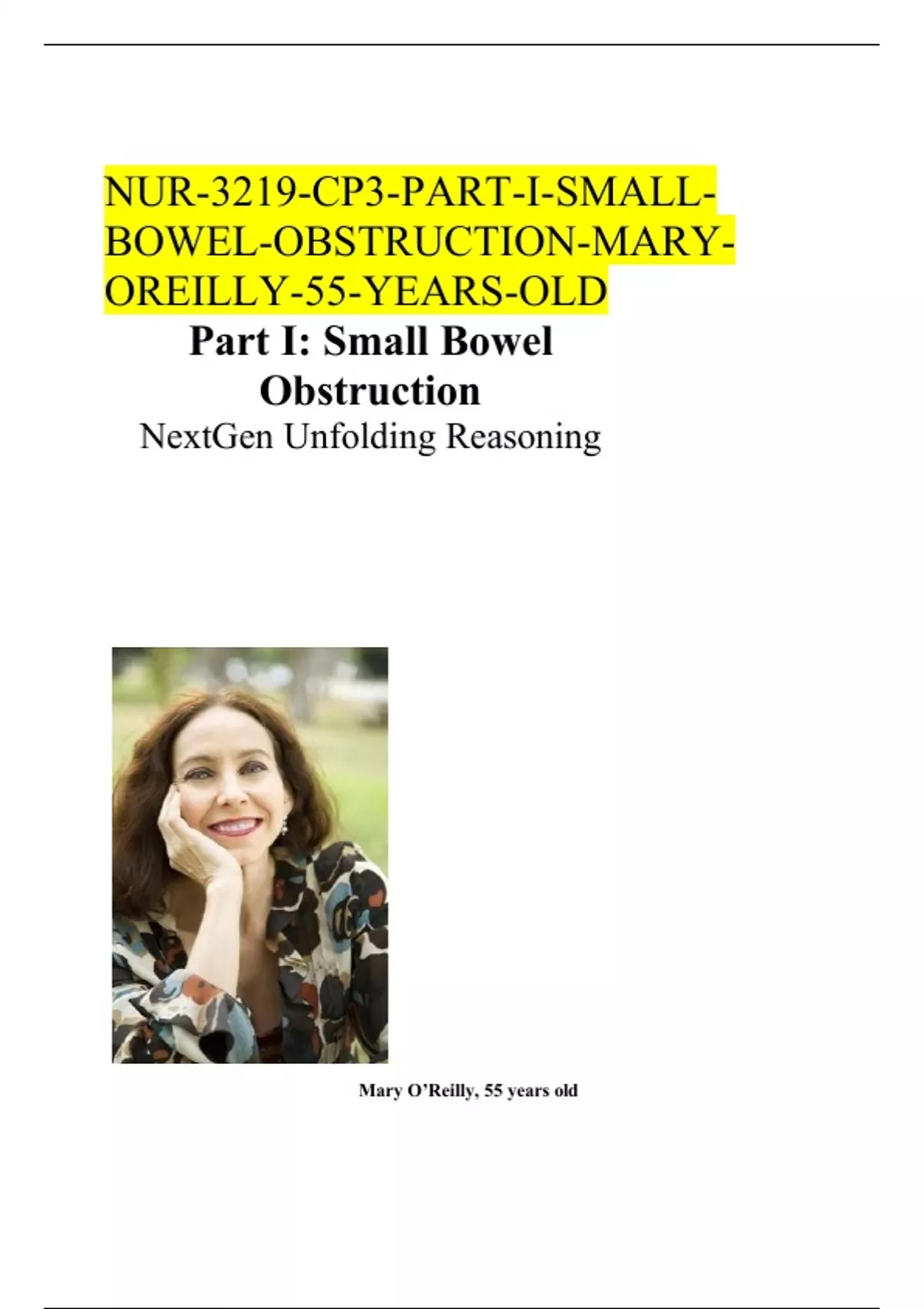 NUR-3219-CP3-PART-I-SMALL-BOWEL-OBSTRUCTION-MARY-OREILLY-55-YEARS-OLD

Part I: Small Bowel Obstruction

NextGen Unfolding Reasoning

Mary O’Reilly, 55 years old